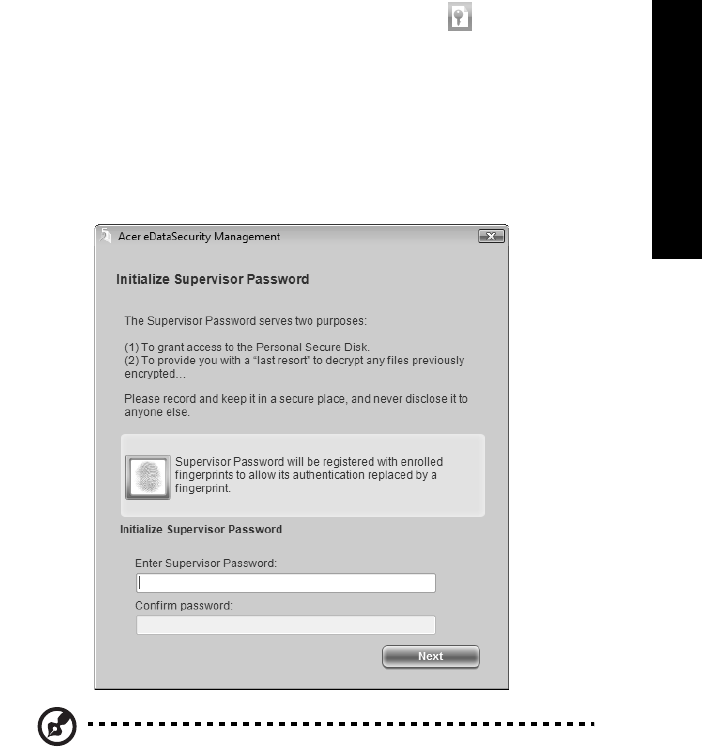 Acer eDataSecurity Management

Initialize Supervisor Password

The Supervisor Password serves two purposes:

(1) To grant access to the Personal Secure Disk.
(2) To provide you with a "last resort" to decrypt any files previously encrypted...

Please record and keep it in a secure place, and never disclose it to anyone else.

Supervisor Password will be registered with enrolled fingerprints to allow its authentication replaced by a fingerprint.

Initialize Supervisor Password

Enter Supervisor Password:

Confirm password:

Next